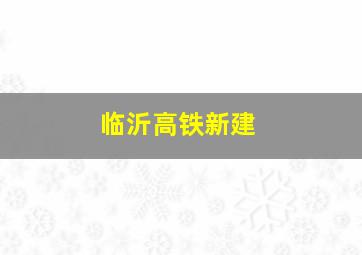 临沂高铁新建